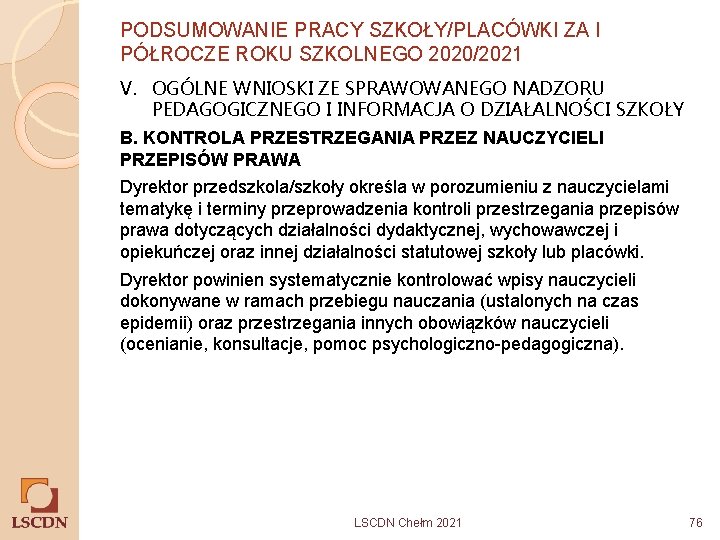 PODSUMOWANIE PRACY SZKOŁY/PLACÓWKI ZA I PÓŁROCZE ROKU SZKOLNEGO 2020/2021

V. OGÓLNE WNIOSKI ZE SPRAWOWANEGO NADZORU PEDAGOGICZNEGO I INFORMACJA O DZIAŁALNOŚCI SZKOŁY

B. KONTROLA PRZESTRZEGANIA PRZEZ NAUCZYCIELI PRZEPISÓW PRAWA

Dyrektor przedszkola/szkoły określa w porozumieniu z nauczycielami tematykę i terminy przeprowadzenia kontroli przestrzegania przepisów prawa dotyczących działalności dydaktycznej, wychowawczej i opiekuńczej oraz innej działalności statutowej szkoły lub placówki.

Dyrektor powinien systematycznie kontrolować wpisy nauczycieli dokonywane w ramach przebiegu nauczania (ustalonych na czas epidemii) oraz przestrzegania innych obowiązków nauczycieli (ocenianie, konsultacje, pomoc psychologiczno-pedagogiczna).

LSCDN

LSCDN Chełm 2021

76